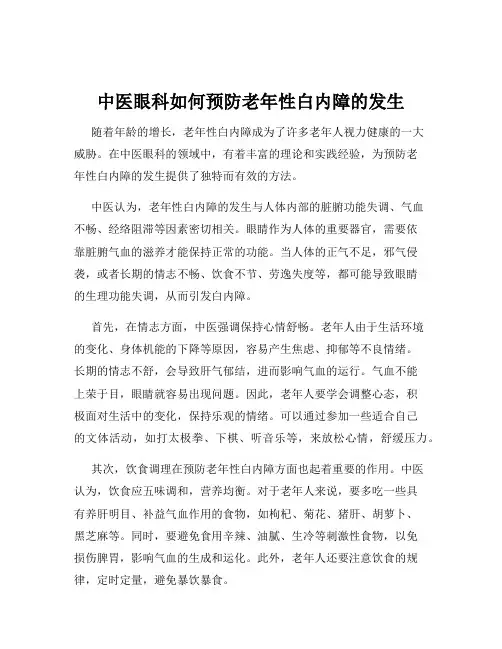 中医眼科如何预防老年性白内障的发生

随着年龄的增长，老年性白内障成为了许多老年人视力健康的一大威胁。在中医眼科的领域中，有着丰富的理论和实践经验，为预防老年性白内障的发生提供了独特而有效的方法。

中医认为，老年性白内障的发生与人体内部的脏腑功能失调、气血不畅、经络阻滞等因素密切相关。眼睛作为人体的重要器官，需要依靠脏腑气血的滋养才能保持正常的功能。当人体的正气不足，邪气侵袭，或者长期的情志不畅、饮食不节、劳逸失度等，都可能导致眼睛的生理功能失调，从而引发白内障。

首先，在情志方面，中医强调保持心情舒畅。老年人由于生活环境的变化、身体机能的下降等原因，容易产生焦虑、抑郁等不良情绪。长期的情志不舒，会导致肝气郁结，进而影响气血的运行。气血不能上荣于目，眼睛就容易出现问题。因此，老年人要学会调整心态，积极面对生活中的变化，保持乐观的情绪。可以通过参加一些适合自己的文体活动，如打太极拳、下棋、听音乐等，来放松心情，舒缓压力。

其次，饮食调理在预防老年性白内障方面也起着重要的作用。中医认为，饮食应五味调和，营养均衡。对于老年人来说，要多吃一些具有养肝明目、补益气血作用的食物，如枸杞、菊花、猪肝、胡萝卜、黑芝麻等。同时，要避免食用辛辣、油腻、生冷等刺激性食物，以免损伤脾胃，影响气血的生成和运化。此外，老年人还要注意饮食的规律，定时定量，避免暴饮暴食。